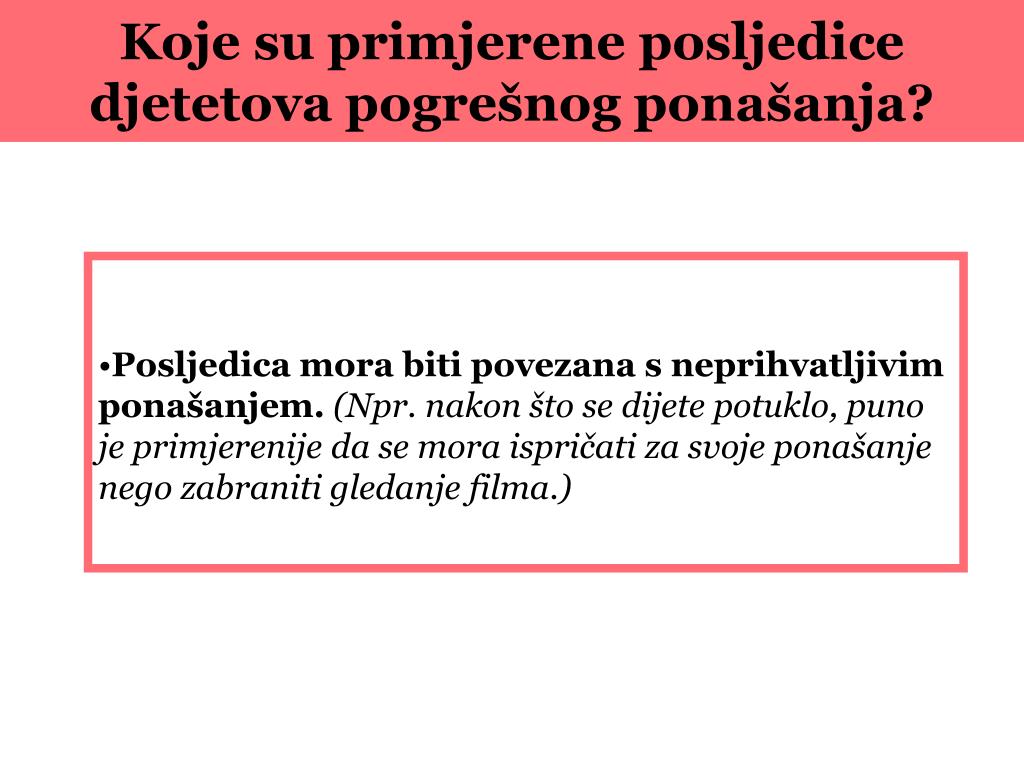 Koje su primjerene posljedice djetetova pogrešnog ponašanja?

•Posljedica mora biti povezana s neprihvatljivim ponašanjem. (Npr. nakon što se dijete potuklo, puno je primjerenije da se mora ispričati za svoje ponašanje nego zabraniti gledanje filma.)